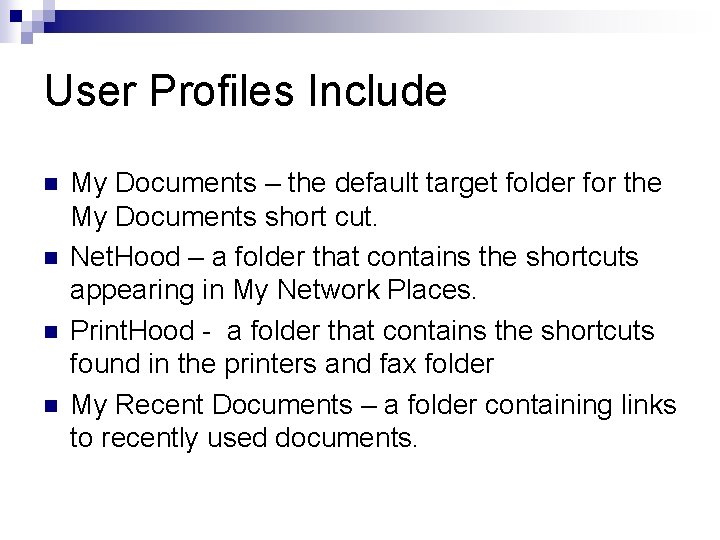 User Profiles Include

• My Documents – the default target folder for the My Documents short cut.
• NetHood – a folder that contains the shortcuts appearing in My Network Places.
• PrintHood - a folder that contains the shortcuts found in the printers and fax folder
• My Recent Documents – a folder containing links to recently used documents.